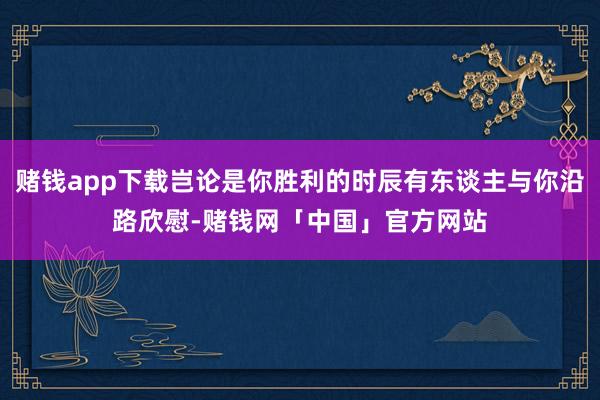 赌钱app下载岂论是你胜利的时辰有东谈主与你沿路欣慰-赌钱网「中国」官方网站